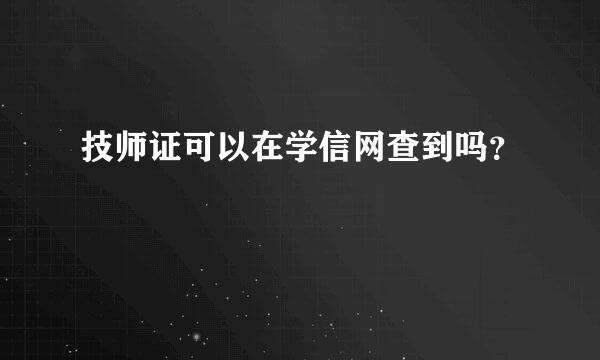 技师证可以在学信网查到吗?